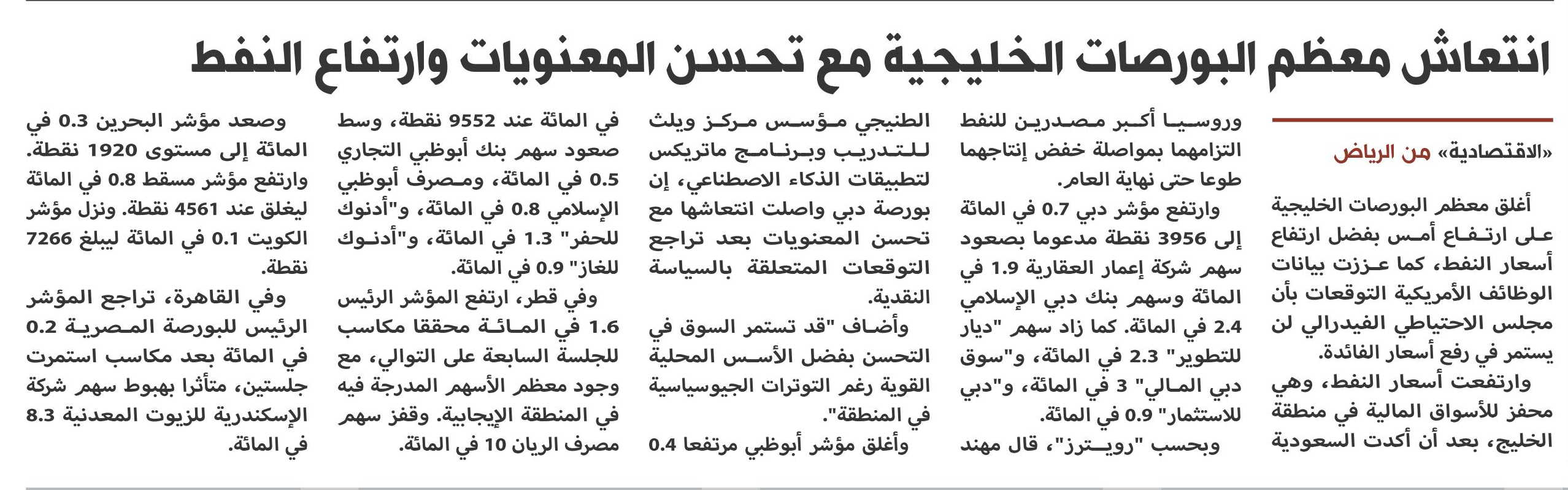 انتعاش معظم البورصات الخليجية مع تحسن المعنويات وارتفاع النفط

«الاقتصادية» من الرياض

أغلق معظم البورصات الخليجية على ارتفاع أمس بفضل ارتفاع أسعار النفط، كما عززت بيانات الوظائف الأمريكية التوقعات بأن مجلس الاحتياطي الفيدرالي لن يستمر في رفع أسعار الفائدة.

وارتفعت أسعار النفط، وهي محفز للأسواق المالية في منطقة الخليج، بعد أن أكدت السعودية وروسيا أكبر مصدرين للنفط التزامهما بمواصلة خفض إنتاجهما طوعا حتى نهاية العام.

وارتفع مؤشر دبي 0.7 في المائة إلى 3956 نقطة مدعوما بصعود سهم شركة إعمار العقارية 1.9 في المائة وسهم بنك دبي الإسلامي 2.4 في المائة. كما زاد سهم "ديار للتطوير" 2.3 في المائة، و"سوق دبي المالي" 3 في المائة، و"دبي للاستثمار" 0.9 في المائة.

وبحسب "رويترز"، قال مهند الطنيجي مؤسس مركز ويلث للتدريب وبرنامج ماتريكس لتطبيقات الذكاء الاصطناعي، إن بورصة دبي واصلت انتعاشها مع تحسن المعنويات بعد تراجع التوقعات المتعلقة بالسياسة النقدية.

وأضاف "قد تستمر السوق في التحسن بفضل الأسس المحلية القوية رغم التوترات الجيوسياسية في المنطقة".

وأغلق مؤشر أبوظبي مرتفعا 0.4 في المائة عند 9552 نقطة، وسط صعود سهم بنك أبوظبي التجاري 0.5 في المائة، ومصرف أبوظبي الإسلامي 0.8 في المائة، و"أدنوك للحفر" 1.3 في المائة، و"أدنوك للغاز" 0.9 في المائة.

وفي قطر، ارتفع المؤشر الرئيس 1.6 في المائة محققا مكاسب للجلسة السابعة على التوالي، مع وجود معظم الأسهم المدرجة فيه في المنطقة الإيجابية. وقفز سهم مصرف الريان 10 في المائة.

وصعد مؤشر البحرين 0.3 في المائة إلى مستوى 1920 نقطة. وارتفع مؤشر مسقط 0.8 في المائة ليغلق عند 4561 نقطة. ونزل مؤشر الكويت 0.1 في المائة ليبلغ 7266 نقطة.

وفي القاهرة، تراجع المؤشر الرئيس للبورصة المصرية 0.2 في المائة بعد مكاسب استمرت جلستين، متأثرا بهبوط سهم شركة الإسكندرية للزيوت المعدنية 8.3 في المائة.